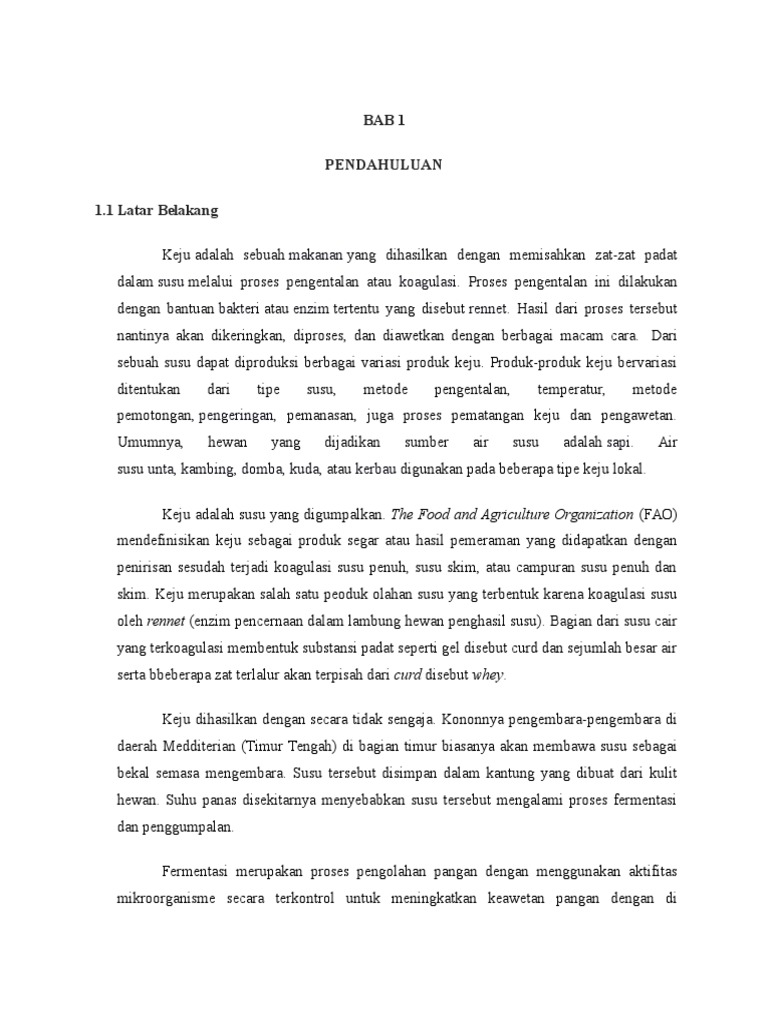 BAB 1

PENDAHULUAN

1.1 Latar Belakang

Keju adalah sebuah makanan yang dihasilkan dengan memisahkan zat-zat padat dalam susu melalui proses pengentalan atau koagulasi. Proses pengentalan ini dilakukan dengan bantuan bakteri atau enzim tertentu yang disebut rennet. Hasil dari proses tersebut nantinya akan dikeringkan, diproses, dan diawetkan dengan berbagai macam cara. Dari sebuah susu dapat diproduksi berbagai variasi produk keju. Produk-produk keju bervariasi ditentukan dari tipe susu, metode pengentalan, temperatur, metode pemotongan, pengeringan, pemanasan, juga proses pematangan keju dan pengawetan. Umumnya, hewan yang dijadikan sumber air susu adalah sapi. Air susu unta, kambing, domba, kuda, atau kerbau digunakan pada beberapa tipe keju lokal.

Keju adalah susu yang digumpalkan. The Food and Agriculture Organization (FAO) mendefinisikan keju sebagai produk segar atau hasil pemeraman yang didapatkan dengan penirisan sesudah terjadi koagulasi susu penuh, susu skim, atau campuran susu penuh dan skim. Keju merupakan salah satu peoduk olahan susu yang terbentuk karena koagulasi susu oleh rennet (enzim pencernaan dalam lambung hewan penghasil susu). Bagian dari susu cair yang terkoagulasi membentuk substansi padat seperti gel disebut curd dan sejumlah besar air serta bbeberapa zat terlalur akan terpisah dari curd disebut whey.

Keju dihasilkan dengan secara tidak sengaja. Kononnya pengembara-pengembara di daerah Medditerian (Timur Tengah) di bagian timur biasanya akan membawa susu sebagai bekal semasa mengembara. Susu tersebut disimpan dalam kantung yang dibuat dari kulit hewan. Suhu panas disekitarnya menyebabkan susu tersebut mengalami proses fermentasi dan penggumpalan.

Fermentasi merupakan proses pengolahan pangan dengan menggunakan aktifitas mikroorganisme secara terkontrol untuk meningkatkan keawetan pangan dengan di